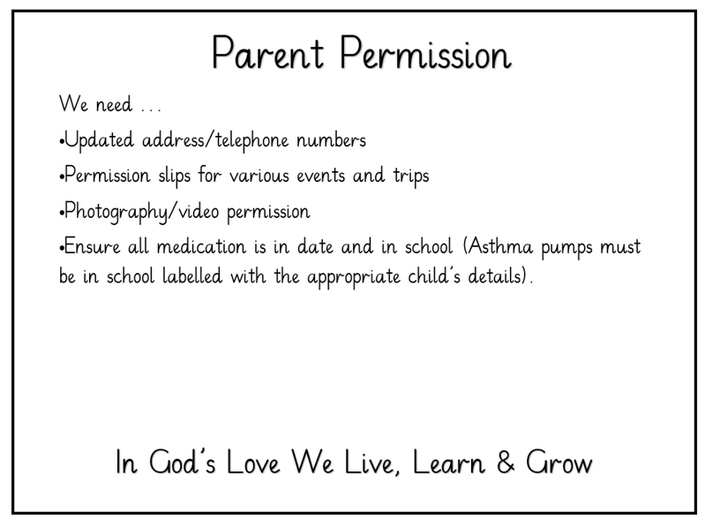 Parent Permission

We need …

•Updated address/telephone numbers

•Permission slips for various events and trips

•Photography/video permission

•Ensure all medication is in date and in school (Asthma pumps must be in school labelled with the appropriate child's details).

In God's Love We Live, Learn & Grow